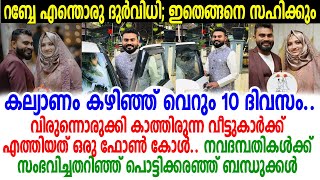 റബ്ബേ എന്തൊരു ദുർവിധി; ഇതെങ്ങനെ സഹിക്കും

കല്യാണം കഴിഞ്ഞ് വെറും 10 ദിവസം..

വിരുന്നൊരുക്കി കാത്തിരുന്ന വീട്ടുകാർക്ക് എത്തിയത് ഒരു ഫോൺ കോൾ.. നവദമ്പതികൾക്ക് സംഭവിച്ചതറിഞ്ഞ് പൊട്ടിക്കരഞ്ഞ് ബന്ധുക്കൾ